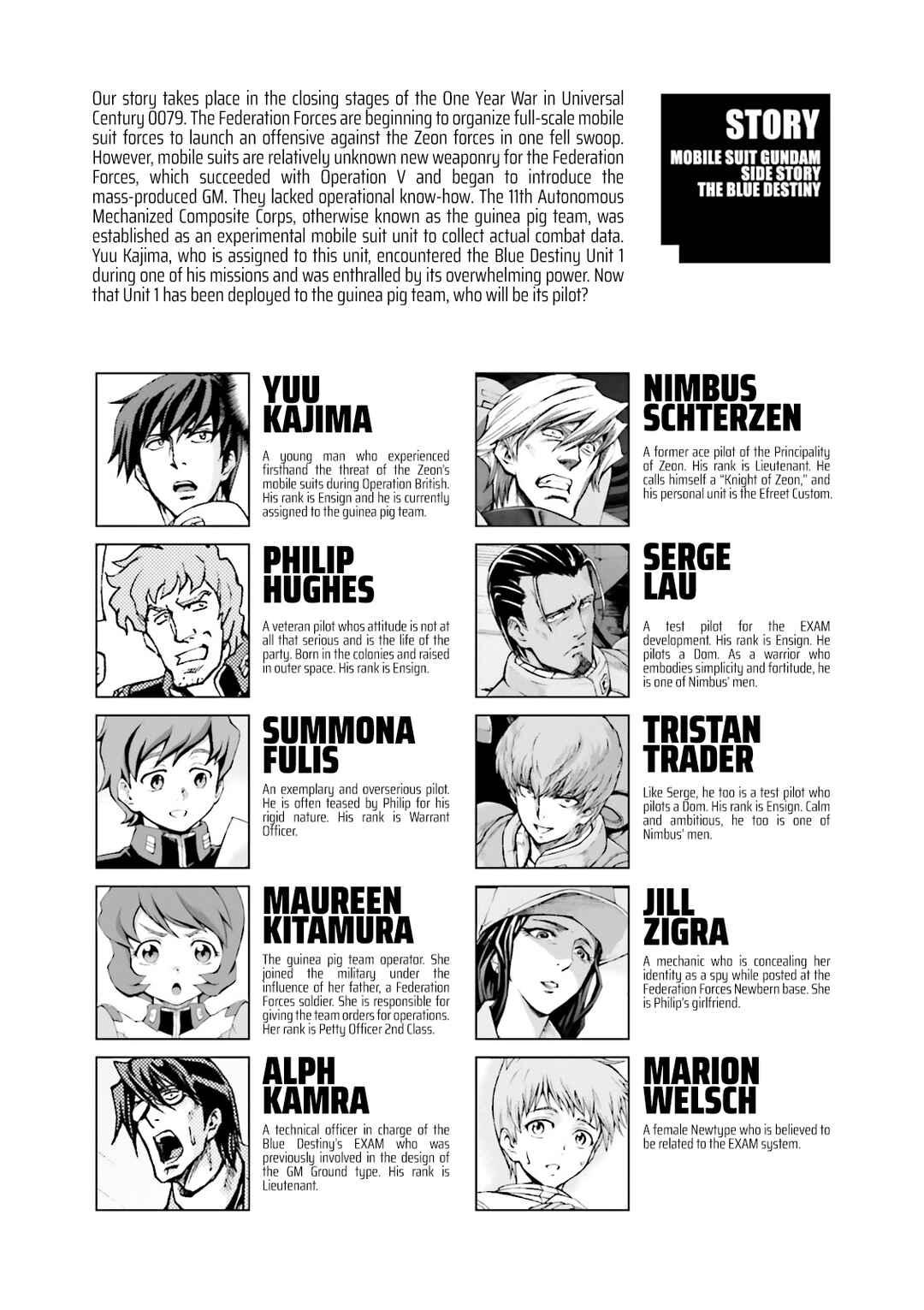 Our story takes place in the closing stages of the One Year War in Universal Century 0079. The Federation Forces are beginning to organize full-scale mobile suit forces to launch an offensive against the Zeon forces in one fell swoop. However, mobile suits are relatively unknown new weaponry for the Federation Forces, which succeeded with Operation V and began to introduce the mass-produced GM. They lacked operational know-how. The 11th Autonomous Mechanized Composite Corps, otherwise known as the guinea pig team, was established as an experimental mobile suit unit to collect actual combat data. Yuu Kajima, who is assigned to this unit, encountered the Blue Destiny Unit 1 during one of his missions and was enthralled by its overwhelming power. Now that Unit 1 has been deployed to the guinea pig team, who will be its pilot?

STORY
MOBILE SUIT GUNDAM SIDE STORY THE BLUE DESTINY

YUU KAJIMA
A young man who experienced firsthand the threat of the Zeon's mobile suits during Operation British. His rank is Ensign and he is currently assigned to the guinea pig team.

PHILIP HUGHES
A veteran pilot whos attitude is not at all that serious and is the life of the party. Born in the colonies and raised in outer space. His rank is Ensign.

SUMMONA FULIS
An exemplary and overserious pilot. He is often teased by Philip for his rigid nature. His rank is Warrant Officer.

MAUREEN KITAMURA
The guinea pig team operator. She joined the military under the influence of her father, a Federation Forces soldier. She is responsible for giving the team orders for operations. Her rank is Petty Officer 2nd Class.

ALPH KAMRA
A technical officer in charge of the Blue Destiny's EXAM who was previously involved in the design of the GM Ground type. His rank is Lieutenant.

NIMBUS SCHTERZEN
A former ace pilot of the Principality of Zeon. His rank is Lieutenant. He calls himself a "Knight of Zeon," and his personal unit is the Efreet Custom.

SERGE LAU
A test pilot for the EXAM development. His rank is Ensign. He pilots a Dom. As a warrior who embodies simplicity and fortitude, he is one of Nimbus' men.

TRISTAN TRADER
Like Serge, he too is a test pilot who pilots a Dom. His rank is Ensign. Calm and ambitious, he too is one of Nimbus' men.

JILL ZIGRA
A mechanic who is concealing her identity as a spy while posted at the Federation Forces Newbern base. She is Philip's girlfriend.

MARION WELSCH
A female Newtype who is believed to be related to the EXAM system.